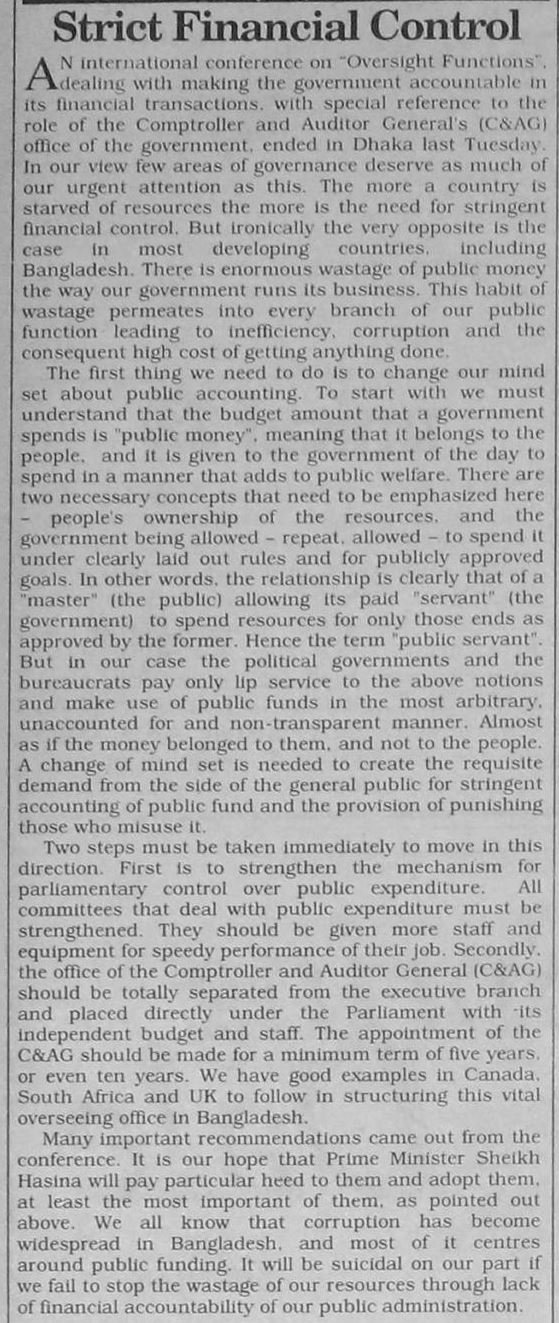 Strict Financial Control

AN international conference on "Oversight Functions", dealing with making the government accountable in its financial transactions, with special reference to the role of the Comptroller and Auditor General's (C&AG) office of the government, ended in Dhaka last Tuesday. In our view few areas of governance deserve as much of our urgent attention as this. The more a country is starved of resources the more is the need for stringent financial control. But ironically the very opposite is the case in most developing countries, including Bangladesh. There is enormous wastage of public money the way our government runs its business. This habit of wastage permeates into every branch of our public function leading to inefficiency, corruption and the consequent high cost of getting anything done.

The first thing we need to do is to change our mind set about public accounting. To start with we must understand that the budget amount that a government spends is "public money", meaning that it belongs to the people, and it is given to the government of the day to spend in a manner that adds to public welfare. There are two necessary concepts that need to be emphasized here – people's ownership of the resources, and the government being allowed – repeat, allowed – to spend it under clearly laid out rules and for publicly approved goals. In other words, the relationship is clearly that of a "master" (the public) allowing its paid "servant" (the government) to spend resources for only those ends as approved by the former. Hence the term "public servant". But in our case the political governments and the bureaucrats pay only lip service to the above notions and make use of public funds in the most arbitrary, unaccounted for and non-transparent manner. Almost as if the money belonged to them, and not to the people. A change of mind set is needed to create the requisite demand from the side of the general public for stringent accounting of public fund and the provision of punishing those who misuse it.

Two steps must be taken immediately to move in this direction. First is to strengthen the mechanism for parliamentary control over public expenditure. All committees that deal with public expenditure must be strengthened. They should be given more staff and equipment for speedy performance of their job. Secondly, the office of the Comptroller and Auditor General (C&AG) should be totally separated from the executive branch and placed directly under the Parliament with its independent budget and staff. The appointment of the C&AG should be made for a minimum term of five years, or even ten years. We have good examples in Canada, South Africa and UK to follow in structuring this vital overseeing office in Bangladesh.

Many important recommendations came out from the conference. It is our hope that Prime Minister Sheikh Hasina will pay particular heed to them and adopt them, at least the most important of them, as pointed out above. We all know that corruption has become widespread in Bangladesh, and most of it centres around public funding. It will be suicidal on our part if we fail to stop the wastage of our resources through lack of financial accountability of our public administration.